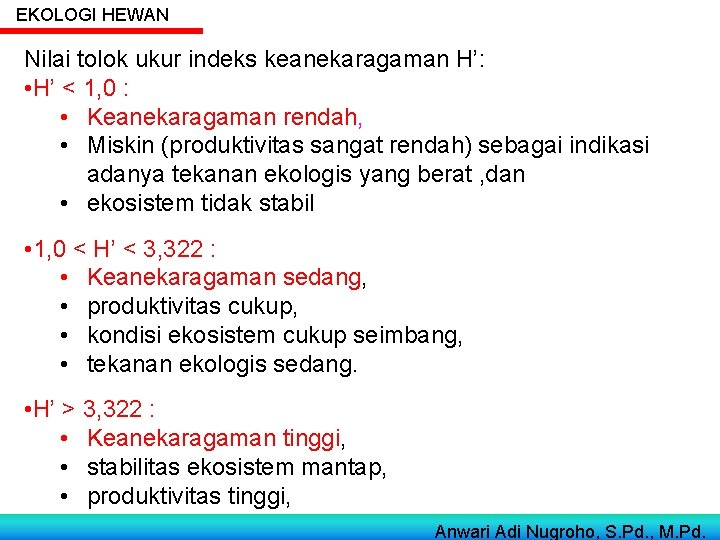 EKOLOGI HEWAN

Nilai tolok ukur indeks keanekaragaman H’:

•H’ < 1,0 :
• Keanekaragaman rendah,
• Miskin (produktivitas sangat rendah) sebagai indikasi adanya tekanan ekologis yang berat ,dan
• ekosistem tidak stabil

•1,0 < H’ < 3,322 :
• Keanekaragaman sedang,
• produktivitas cukup,
• kondisi ekosistem cukup seimbang,
• tekanan ekologis sedang.

•H’ > 3,322 :
• Keanekaragaman tinggi,
• stabilitas ekosistem mantap,
• produktivitas tinggi,

Anwari Adi Nugroho, S.Pd., M.Pd.